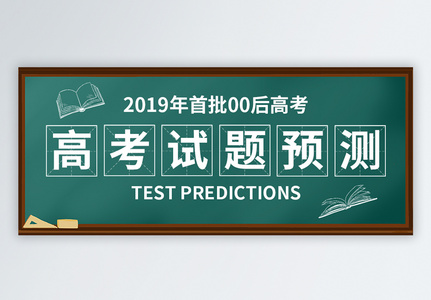 2019年首批00后高考

高考试题预测

TEST PREDICTIONS